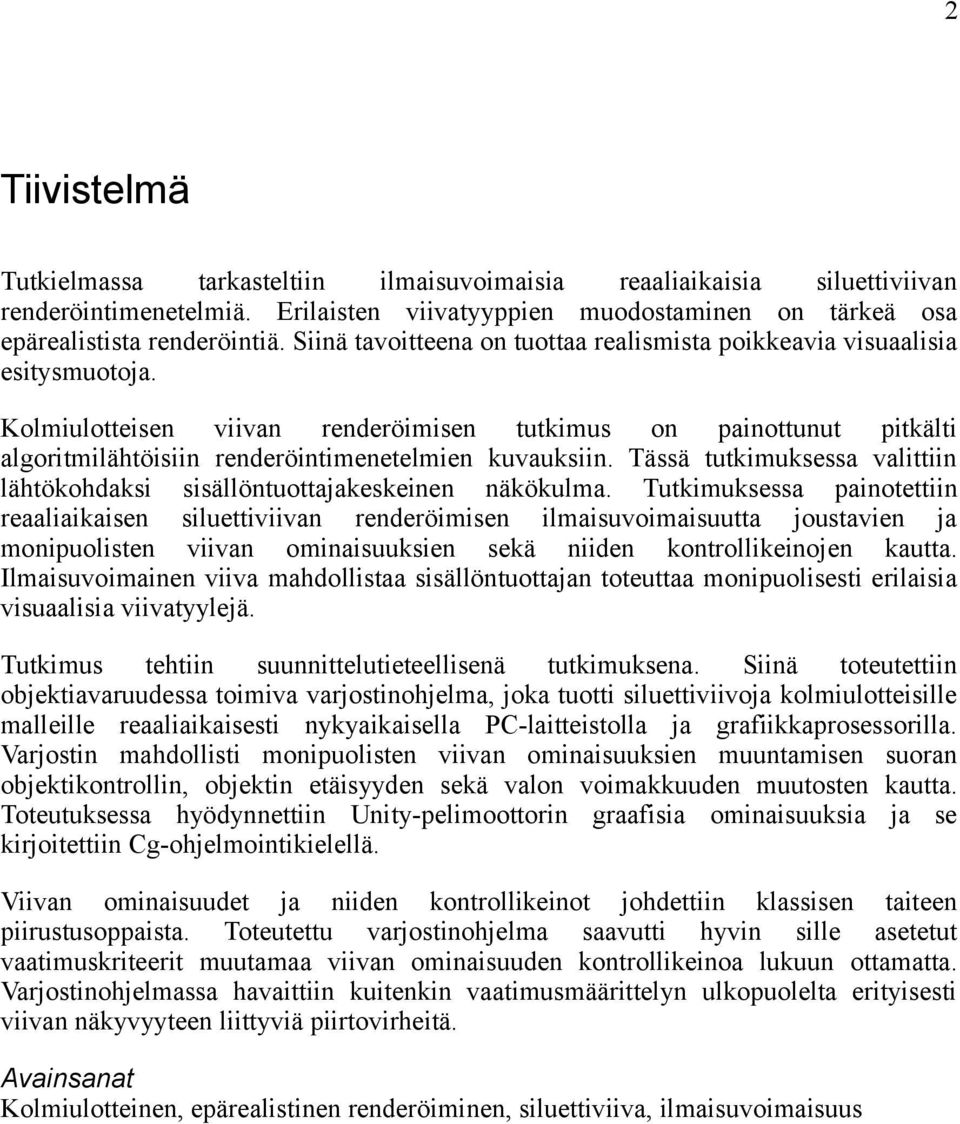 2

Tiivistelmä

Tutkielmassa tarkasteltiin ilmaisuvoimaisia reaaliaikaisia siluettiviivan renderöintimenetelmiä. Erilaisten viivatyyppien muodostaminen on tärkeä osa epärealistista renderöintiä. Siinä tavoitteena on tuottaa realismista poikkeavia visuaalisia esitysmuotoja.

Kolmiulotteisen viivan renderöimisen tutkimus on painottunut pitkälti algoritmilähtöisiin renderöintimenetelmien kuvauksiin. Tässä tutkimuksessa valittiin lähtökohdaksi sisällöntuottajakeskeinen näkökulma. Tutkimuksessa painotettiin reaaliaikaisen siluettiviivan renderöimisen ilmaisuvoimaisuutta joustavien ja monipuolisten viivan ominaisuuksien sekä niiden kontrollikeinojen kautta. Ilmaisuvoimainen viiva mahdollistaa sisällöntuottajan toteuttaa monipuolisesti erilaisia visuaalisia viivatyylejä.

Tutkimus tehtiin suunnittelutieteellisenä tutkimuksena. Siinä toteutettiin objektiavaruudessa toimiva varjostinohjelma, joka tuotti siluettiviivoja kolmiulotteisille malleille reaaliaikaisesti nykyaikaisella PC-laitteistolla ja grafiikkaprosessorilla. Varjostin mahdollisti monipuolisten viivan ominaisuuksien muuntamisen suoran objektikontrollin, objektin etäisyyden sekä valon voimakkuuden muutosten kautta. Toteutuksessa hyödynnettiin Unity-pelimoottorin graafisia ominaisuuksia ja se kirjoitettiin Cg-ohjelmointikielellä.

Viivan ominaisuudet ja niiden kontrollikeinot johdettiin klassisen taiteen piirustusoppaista. Toteutettu varjostinohjelma saavutti hyvin sille asetetut vaatimuskriteerit muutamaa viivan ominaisuuden kontrollikeinoa lukuun ottamatta. Varjostinohjelmassa havaittiin kuitenkin vaatimusmäärittelyn ulkopuolelta erityisesti viivan näkyvyyteen liittyviä piirtovirheitä.

Avainsanat
Kolmiulotteinen, epärealistinen renderöiminen, siluettiviiva, ilmaisuvoimaisuus